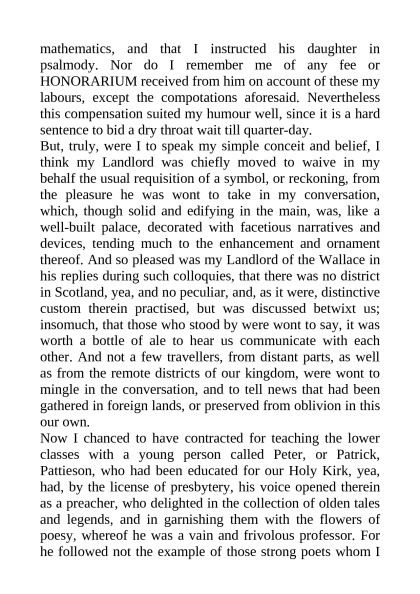 mathematics, and that I instructed his daughter in psalmody. Nor do I remember me of any fee or HONORARIUM received from him on account of these my labours, except the compotations aforesaid. Nevertheless this compensation suited my humour well, since it is a hard sentence to bid a dry throat wait till quarter-day.
But, truly, were I to speak my simple conceit and belief, I think my Landlord was chiefly moved to waive in my behalf the usual requisition of a symbol, or reckoning, from the pleasure he was wont to take in my conversation, which, though solid and edifying in the main, was, like a well-built palace, decorated with facetious narratives and devices, tending much to the enhancement and ornament thereof. And so pleased was my Landlord of the Wallace in his replies during such colloquies, that there was no district in Scotland, yea, and no peculiar, and, as it were, distinctive custom therein practised, but was discussed betwixt us; insomuch, that those who stood by were wont to say, it was worth a bottle of ale to hear us communicate with each other. And not a few travellers, from distant parts, as well as from the remote districts of our kingdom, were wont to mingle in the conversation, and to tell news that had been gathered in foreign lands, or preserved from oblivion in this our own.
Now I chanced to have contracted for teaching the lower classes with a young person called Peter, or Patrick, Pattieson, who had been educated for our Holy Kirk, yea, had, by the license of presbytery, his voice opened therein as a preacher, who delighted in the collection of olden tales and legends, and in garnishing them with the flowers of poesy, whereof he was a vain and frivolous professor. For he followed not the example of those strong poets whom I